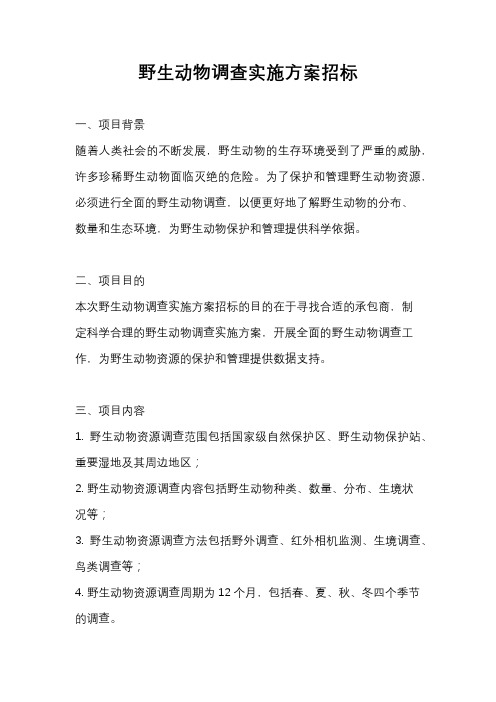 野生动物调查实施方案招标

一、项目背景

随着人类社会的不断发展，野生动物的生存环境受到了严重的威胁，许多珍稀野生动物面临灭绝的危险。为了保护和管理野生动物资源，必须进行全面的野生动物调查，以便更好地了解野生动物的分布、数量和生态环境，为野生动物保护和管理提供科学依据。

二、项目目的

本次野生动物调查实施方案招标的目的在于寻找合适的承包商，制定科学合理的野生动物调查实施方案，开展全面的野生动物调查工作，为野生动物资源的保护和管理提供数据支持。

三、项目内容

1. 野生动物资源调查范围包括国家级自然保护区、野生动物保护站、重要湿地及其周边地区；

2. 野生动物资源调查内容包括野生动物种类、数量、分布、生境状况等；

3. 野生动物资源调查方法包括野外调查、红外相机监测、生境调查、鸟类调查等；

4. 野生动物资源调查周期为 12 个月，包括春、夏、秋、冬四个季节的调查。